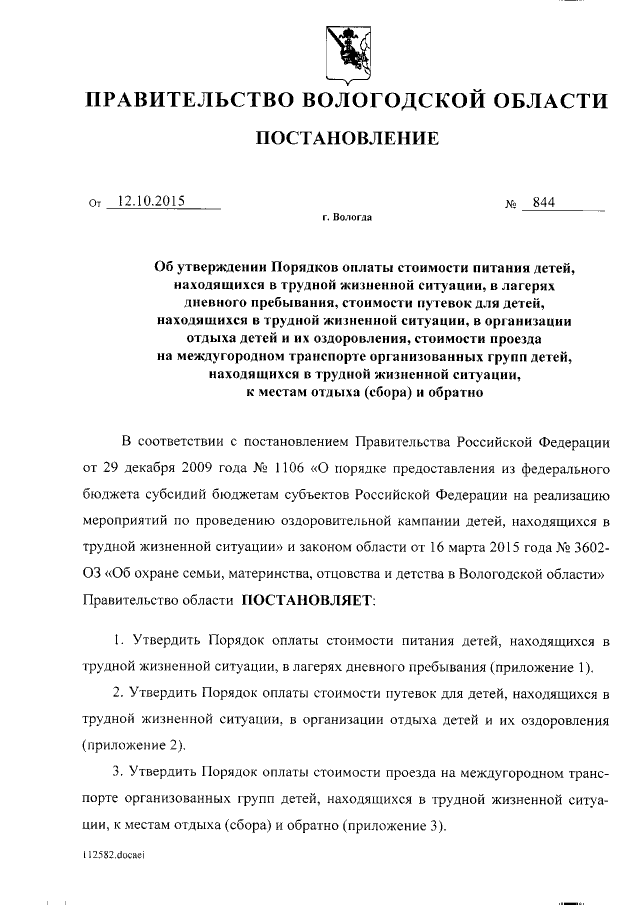 ПРАВИТЕЛЬСТВО ВОЛОГОДСКОЙ ОБЛАСТИ

ПОСТАНОВЛЕНИЕ

От 12.10.2015 № 844

г. Вологда

Об утверждении Порядков оплаты стоимости питания детей, находящихся в трудной жизненной ситуации, в лагерях дневного пребывания, стоимости путевок для детей, находящихся в трудной жизненной ситуации, в организации отдыха детей и их оздоровления, стоимости проезда на междугородном транспорте организованных групп детей, находящихся в трудной жизненной ситуации, к местам отдыха (сбора) и обратно

В соответствии с постановлением Правительства Российской Федерации от 29 декабря 2009 года № 1106 «О порядке предоставления из федерального бюджета субсидий бюджетам субъектов Российской Федерации на реализацию мероприятий по проведению оздоровительной кампании детей, находящихся в трудной жизненной ситуации» и законом области от 16 марта 2015 года № 3602-ОЗ «Об охране семьи, материнства, отцовства и детства в Вологодской области» Правительство области ПОСТАНОВЛЯЕТ:

1. Утвердить Порядок оплаты стоимости питания детей, находящихся в трудной жизненной ситуации, в лагерях дневного пребывания (приложение 1).

2. Утвердить Порядок оплаты стоимости путевок для детей, находящихся в трудной жизненной ситуации, в организации отдыха детей и их оздоровления (приложение 2).

3. Утвердить Порядок оплаты стоимости проезда на междугородном транспорте организованных групп детей, находящихся в трудной жизненной ситуации, к местам отдыха (сбора) и обратно (приложение 3).

112582.docaei